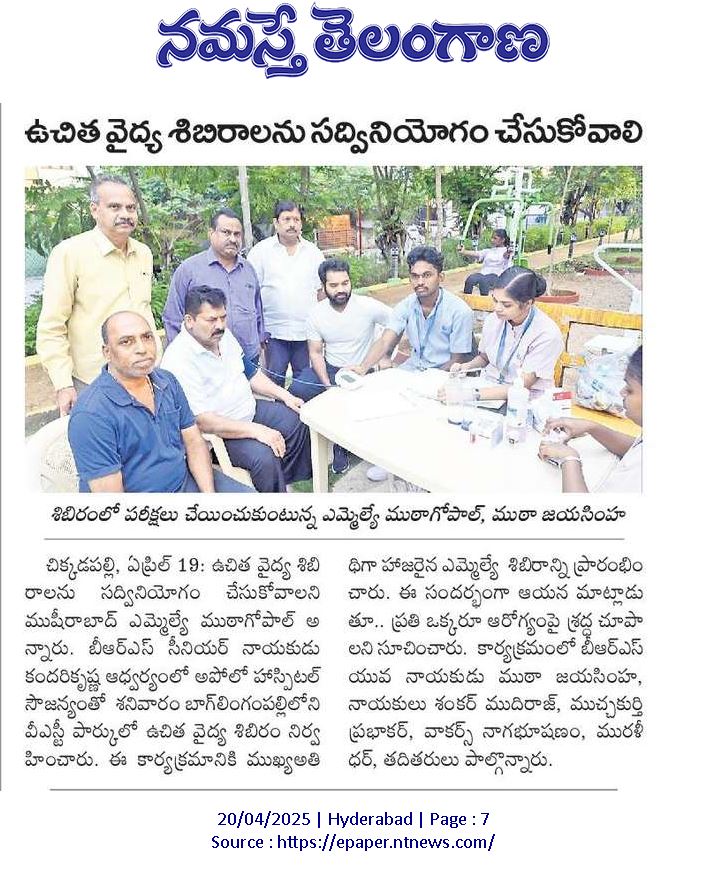 నమస్తే తెలంగాణ

ఉచిత వైద్య శిబిరాలను సద్వినియోగం చేసుకోవాలి

శిబిరంలో పరీక్షలు చేయించుకుంటున్న ఎమ్మెల్యే ముఠాగోపాల్, ముఠా జయసింహ

చిక్కడపల్లి, ఏప్రిల్ 19: ఉచిత వైద్య శిబిరాలను సద్వినియోగం చేసుకోవాలని ముషీరాబాద్ ఎమ్మెల్యే ముఠాగోపాల్ అన్నారు. బీఆర్ఎస్ సీనియర్ నాయకుడు కందరికృష్ణ ఆధ్వర్యంలో అపోలో హాస్పిటల్ సౌజన్యంతో శనివారం బాగ్‌లింగంపల్లిలోని వీఎస్టీ పార్కులో ఉచిత వైద్య శిబిరం నిర్వహించారు. ఈ కార్యక్రమానికి ముఖ్యఅతిథిగా హాజరైన ఎమ్మెల్యే శిబిరాన్ని ప్రారంభించారు. ఈ సందర్భంగా ఆయన మాట్లాడుతూ.. ప్రతి ఒక్కరూ ఆరోగ్యంపై శ్రద్ధ చూపాలని సూచించారు. కార్యక్రమంలో బీఆర్ఎస్ యువ నాయకుడు ముఠా జయసింహ, నాయకులు శంకర్ ముదిరాజ్, ముచ్చకుర్తి ప్రభాకర్, వాకర్స్ నాగభూషణం, మురళీధర్, తదితరులు పాల్గొన్నారు.

20/04/2025 | Hyderabad | Page : 7
Source : https://epaper.ntnews.com/